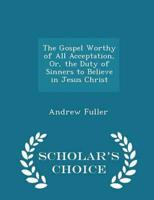 The Gospel Worthy of All Acceptation, Or, the Duty of Sinners to Believe in Jesus Christ

Andrew Fuller

SCHOLAR'S CHOICE